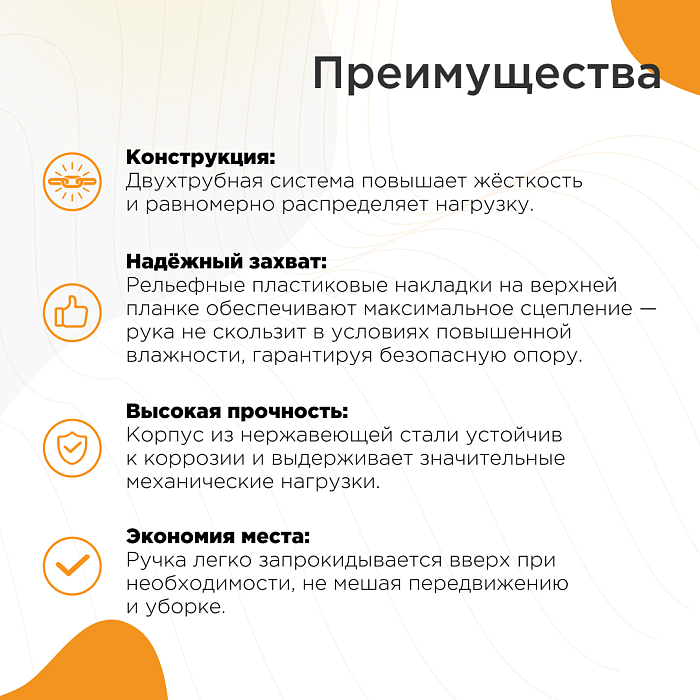 Преимущества

Конструкция:
Двухтрубная система повышает жёсткость и равномерно распределяет нагрузку.

Надёжный захват:
Рельефные пластиковые накладки на верхней планке обеспечивают максимальное сцепление — рука не скользит в условиях повышенной влажности, гарантируя безопасную опору.

Высокая прочность:
Корпус из нержавеющей стали устойчив к коррозии и выдерживает значительные механические нагрузки.

Экономия места:
Ручка легко запрокидывается вверх при необходимости, не мешая передвижению и уборке.